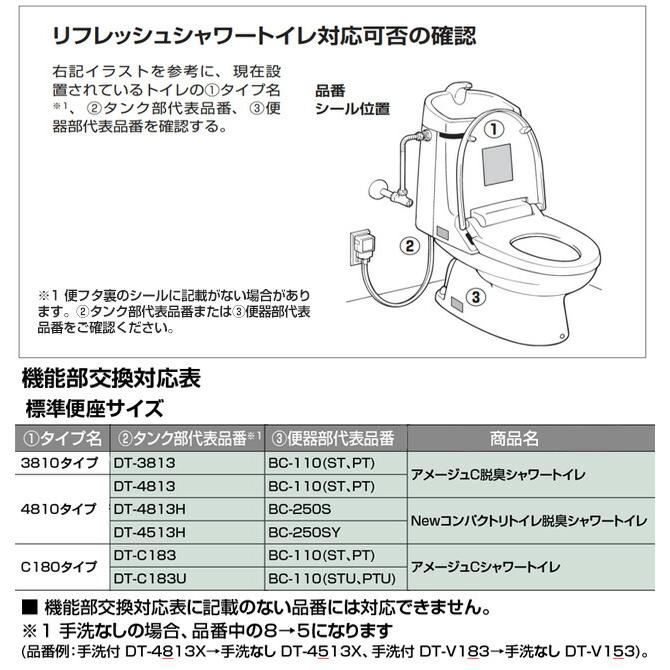 リフレッシュシャワートイレ対応可否の確認

右記イラストを参考に、現在設置されているトイレの①タイプ名※1、②タンク部代表品番、③便器部代表品番を確認する。

品番
シール位置

①

②

③

※1 便フタ裏のシールに記載がない場合があります。②タンク部代表品番または③便器部代表品番をご確認ください。

機能部交換対応表
標準便座サイズ

| ①タイプ名 | ②タンク部代表品番※1 | ③便器部代表品番 | 商品名 |
|---|---|---|---|
| 3810タイプ | DT-3813 | BC-110(ST、PT) | アメージュC脱臭シャワートイレ |
| 4810タイプ | DT-4813 | BC-110(ST、PT) | アメージュC脱臭シャワートイレ |
| 4810タイプ | DT-4813H | BC-250S | Newコンパクトリトイレ脱臭シャワートイレ |
| 4810タイプ | DT-4513H | BC-250SY | Newコンパクトリトイレ脱臭シャワートイレ |
| C180タイプ | DT-C183 | BC-110(ST、PT) | アメージュCシャワートイレ |
| C180タイプ | DT-C183U | BC-110(STU、PTU) | アメージュCシャワートイレ |

■ 機能部交換対応表に記載のない品番には対応できません。
※1 手洗なしの場合、品番中の8→5になります
(品番例:手洗付 DT-4813X→手洗なし DT-4513X、手洗付 DT-V183→手洗なし DT-V153)。